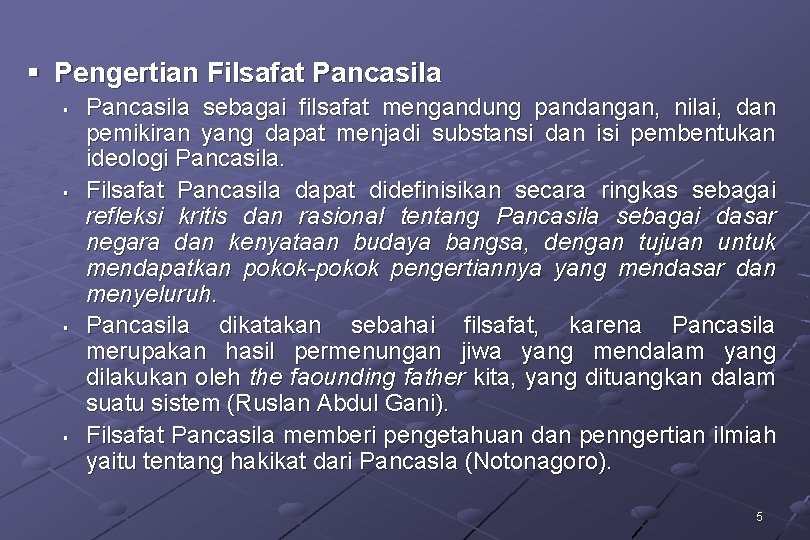 ▪ Pengertian Filsafat Pancasila

▪ Pancasila sebagai filsafat mengandung pandangan, nilai, dan pemikiran yang dapat menjadi substansi dan isi pembentukan ideologi Pancasila.

▪ Filsafat Pancasila dapat didefinisikan secara ringkas sebagai refleksi kritis dan rasional tentang Pancasila sebagai dasar negara dan kenyataan budaya bangsa, dengan tujuan untuk mendapatkan pokok-pokok pengertiannya yang mendasar dan menyeluruh.

▪ Pancasila dikatakan sebahai filsafat, karena Pancasila merupakan hasil permenungan jiwa yang mendalam yang dilakukan oleh the faounding father kita, yang dituangkan dalam suatu sistem (Ruslan Abdul Gani).

▪ Filsafat Pancasila memberi pengetahuan dan penngertian ilmiah yaitu tentang hakikat dari Pancasla (Notonagoro).

5